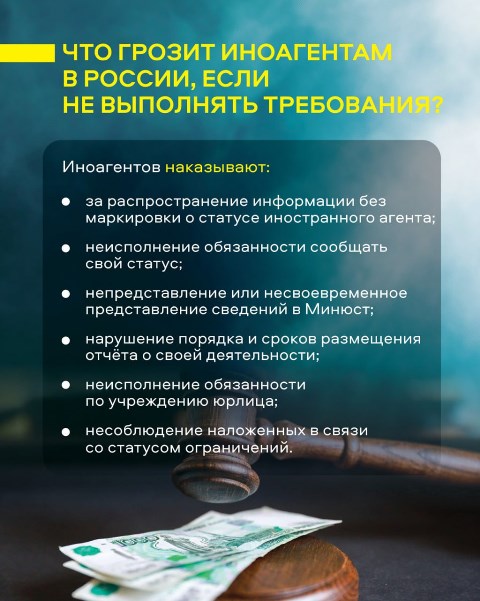 ЧТО ГРОЗИТ ИНОАГЕНТАМ В РОССИИ, ЕСЛИ НЕ ВЫПОЛНЯТЬ ТРЕБОВАНИЯ?

Иноагентов наказывают:

• за распространение информации без маркировки о статусе иностранного агента;

• неисполнение обязанности сообщать свой статус;

• непредставление или несвоевременное представление сведений в Минюст;

• нарушение порядка и сроков размещения отчёта о своей деятельности;

• неисполнение обязанности по учреждению юрлица;

• несоблюдение наложенных в связи со статусом ограничений.